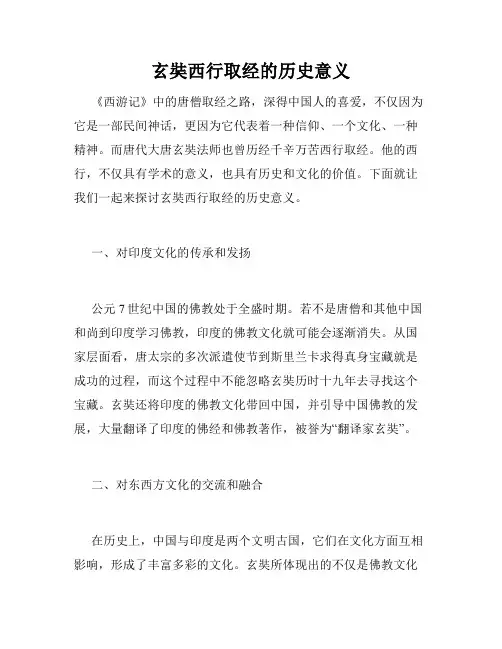 玄奘西行取经的历史意义

《西游记》中的唐僧取经之路，深得中国人的喜爱，不仅因为它是一部民间神话，更因为它代表着一种信仰、一个文化、一种精神。而唐代大唐玄奘法师也曾历经千辛万苦西行取经。他的西行，不仅具有学术的意义，也具有历史和文化的价值。下面就让我们一起来探讨玄奘西行取经的历史意义。

一、对印度文化的传承和发扬

公元 7 世纪中国的佛教处于全盛时期。若不是唐僧和其他中国和尚到印度学习佛教，印度的佛教文化就可能会逐渐消失。从国家层面看，唐太宗的多次派遣使节到斯里兰卡求得真身宝藏就是成功的过程，而这个过程中不能忽略玄奘历时十九年去寻找这个宝藏。玄奘还将印度的佛教文化带回中国，并引导中国佛教的发展，大量翻译了印度的佛经和佛教著作，被誉为“翻译家玄奘”。

二、对东西方文化的交流和融合

在历史上，中国与印度是两个文明古国，它们在文化方面互相影响，形成了丰富多彩的文化。玄奘所体现出的不仅是佛教文化